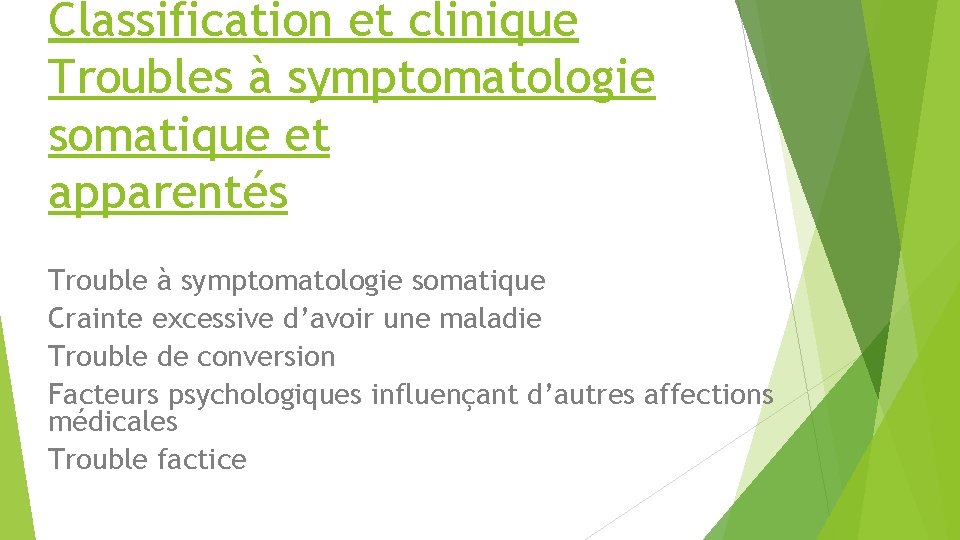 Classification et clinique
Troubles à symptomatologie somatique et apparentés

Trouble à symptomatologie somatique
Crainte excessive d’avoir une maladie
Trouble de conversion
Facteurs psychologiques influençant d’autres affections médicales
Trouble factice